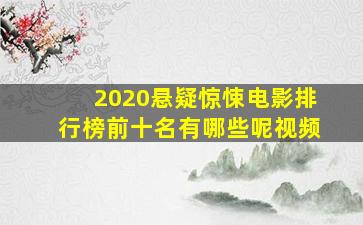 2020悬疑惊悚电影排行榜前十名有哪些呢视频